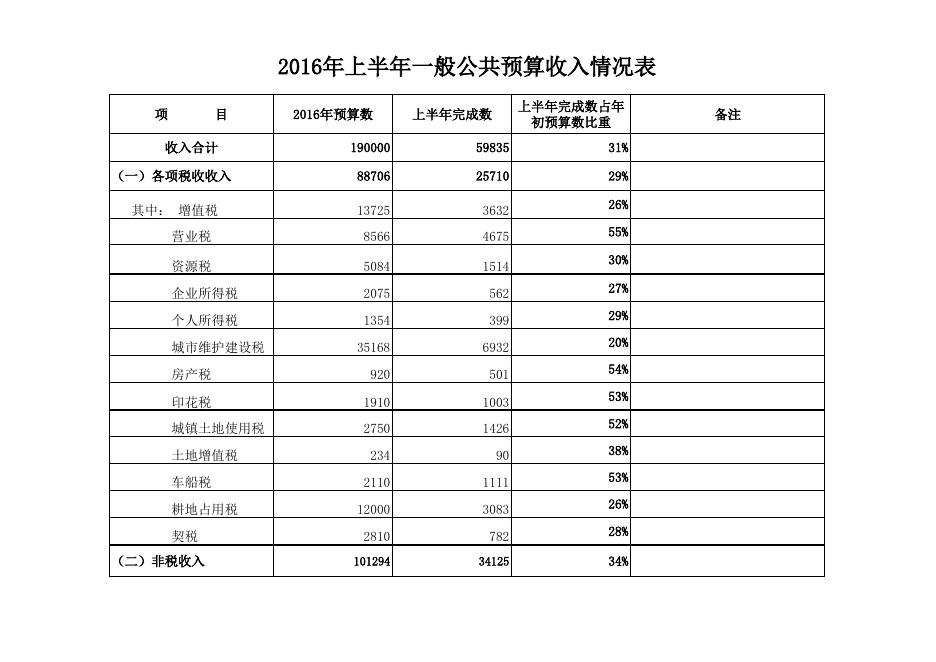 2016年上半年一般公共预算收入情况表

| 项　　目 | 2016年预算数 | 上半年完成数 | 上半年完成数占年初预算数比重 | 备注 |
|---|---|---|---|---|
| 收入合计 | 190000 | 59835 | 31% | |
| （一）各项税收收入 | 88706 | 25710 | 29% | |
| 其中：　增值税 | 13725 | 3632 | 26% | |
| 营业税 | 8566 | 4675 | 55% | |
| 资源税 | 5084 | 1514 | 30% | |
| 企业所得税 | 2075 | 562 | 27% | |
| 个人所得税 | 1354 | 399 | 29% | |
| 城市维护建设税 | 35168 | 6932 | 20% | |
| 房产税 | 920 | 501 | 54% | |
| 印花税 | 1910 | 1003 | 53% | |
| 城镇土地使用税 | 2750 | 1426 | 52% | |
| 土地增值税 | 234 | 90 | 38% | |
| 车船税 | 2110 | 1111 | 53% | |
| 耕地占用税 | 12000 | 3083 | 26% | |
| 契税 | 2810 | 782 | 28% | |
| （二）非税收入 | 101294 | 34125 | 34% | |